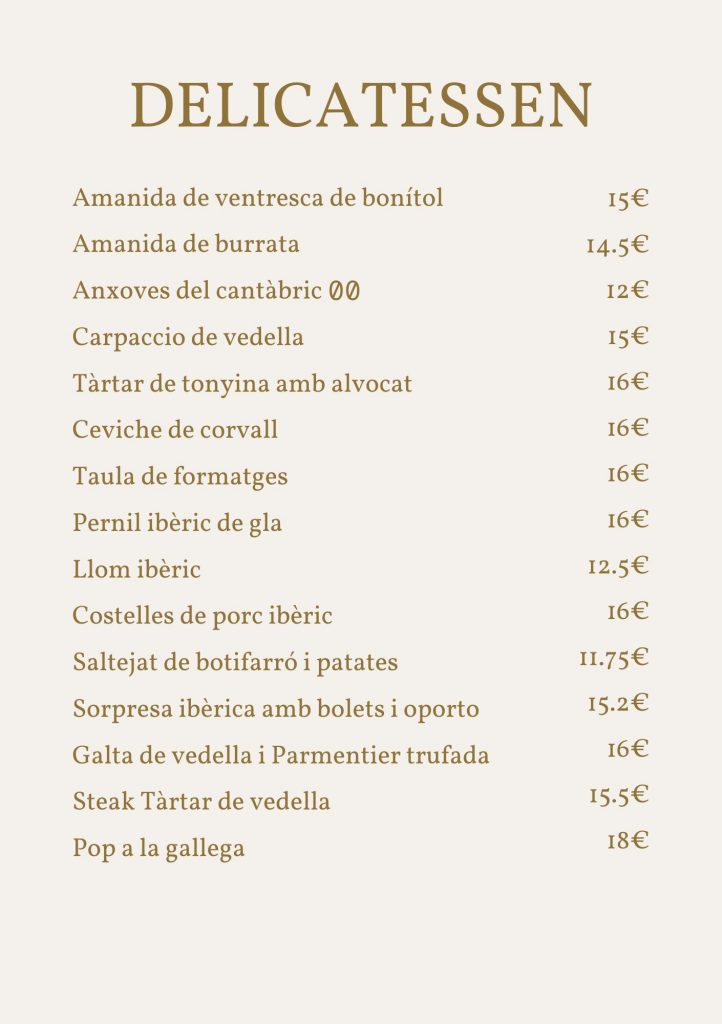 DELICATESSEN

Amanida de ventresca de bonítol 15€
Amanida de burrata 14.5€
Anxoves del cantàbric 00 12€
Carpaccio de vedella 15€
Tàrtar de tonyina amb alvocat 16€
Ceviche de corvall 16€
Taula de formatges 16€
Pernil ibèric de gla 16€
Llom ibèric 12.5€
Costelles de porc ibèric 16€
Saltejat de botifarró i patates 11.75€
Sorpresa ibèrica amb bolets i oporto 15.2€
Galta de vedella i Parmentier trufada 16€
Steak Tàrtar de vedella 15.5€
Pop a la gallega 18€